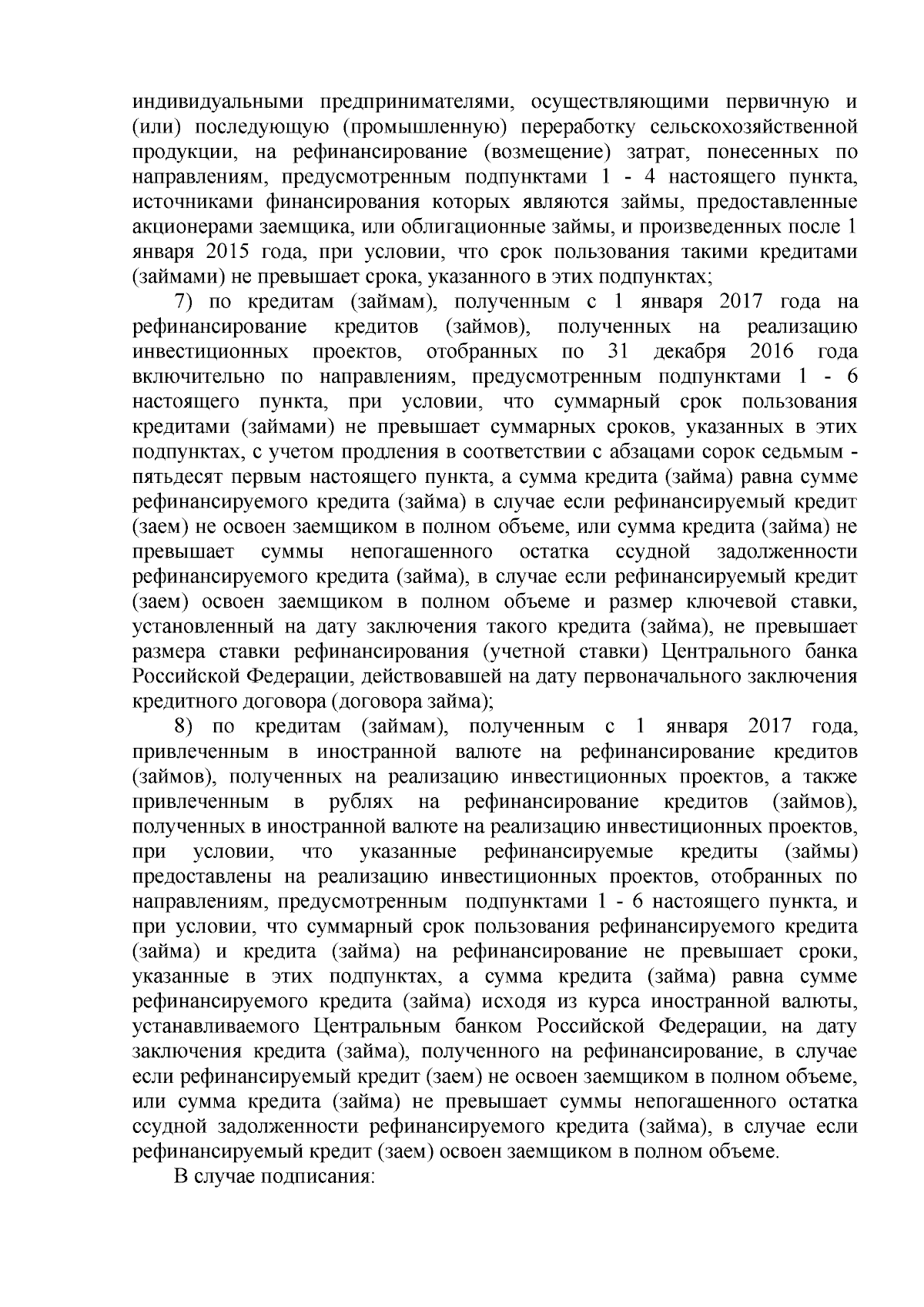 индивидуальными предпринимателями, осуществляющими первичную и (или) последующую (промышленную) переработку сельскохозяйственной продукции, на рефинансирование (возмещение) затрат, понесенных по направлениям, предусмотренным подпунктами 1 - 4 настоящего пункта, источниками финансирования которых являются займы, предоставленные акционерами заемщика, или облигационные займы, и произведенных после 1 января 2015 года, при условии, что срок пользования такими кредитами (займами) не превышает срока, указанного в этих подпунктах;

7) по кредитам (займам), полученным с 1 января 2017 года на рефинансирование кредитов (займов), полученных на реализацию инвестиционных проектов, отобранных по 31 декабря 2016 года включительно по направлениям, предусмотренным подпунктами 1 - 6 настоящего пункта, при условии, что суммарный срок пользования кредитами (займами) не превышает суммарных сроков, указанных в этих подпунктах, с учетом продления в соответствии с абзацами сорок седьмым - пятьдесят первым настоящего пункта, а сумма кредита (займа) равна сумме рефинансируемого кредита (займа) в случае если рефинансируемый кредит (заем) не освоен заемщиком в полном объеме, или сумма кредита (займа) не превышает суммы непогашенного остатка ссудной задолженности рефинансируемого кредита (займа), в случае если рефинансируемый кредит (заем) освоен заемщиком в полном объеме и размер ключевой ставки, установленный на дату заключения такого кредита (займа), не превышает размера ставки рефинансирования (учетной ставки) Центрального банка Российской Федерации, действовавшей на дату первоначального заключения кредитного договора (договора займа);

8) по кредитам (займам), полученным с 1 января 2017 года, привлеченным в иностранной валюте на рефинансирование кредитов (займов), полученных на реализацию инвестиционных проектов, а также привлеченным в рублях на рефинансирование кредитов (займов), полученных в иностранной валюте на реализацию инвестиционных проектов, при условии, что указанные рефинансируемые кредиты (займы) предоставлены на реализацию инвестиционных проектов, отобранных по направлениям, предусмотренным подпунктами 1 - 6 настоящего пункта, и при условии, что суммарный срок пользования рефинансируемого кредита (займа) и кредита (займа) на рефинансирование не превышает сроки, указанные в этих подпунктах, а сумма кредита (займа) равна сумме рефинансируемого кредита (займа) исходя из курса иностранной валюты, устанавливаемого Центральным банком Российской Федерации, на дату заключения кредита (займа), полученного на рефинансирование, в случае если рефинансируемый кредит (заем) не освоен заемщиком в полном объеме, или сумма кредита (займа) не превышает суммы непогашенного остатка ссудной задолженности рефинансируемого кредита (займа), в случае если рефинансируемый кредит (заем) освоен заемщиком в полном объеме.

В случае подписания: